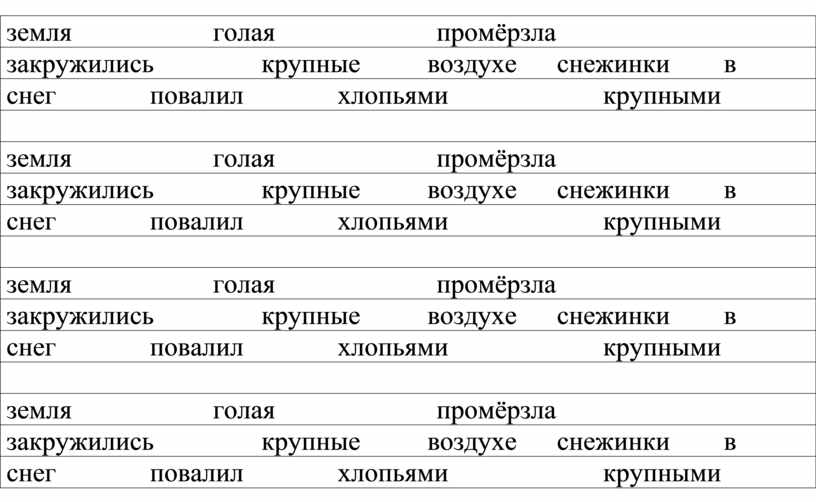 земля голая промёрзла
закружились крупные воздухе снежинки в
снег повалил хлопьями крупными

земля голая промёрзла
закружились крупные воздухе снежинки в
снег повалил хлопьями крупными

земля голая промёрзла
закружились крупные воздухе снежинки в
снег повалил хлопьями крупными

земля голая промёрзла
закружились крупные воздухе снежинки в
снег повалил хлопьями крупными